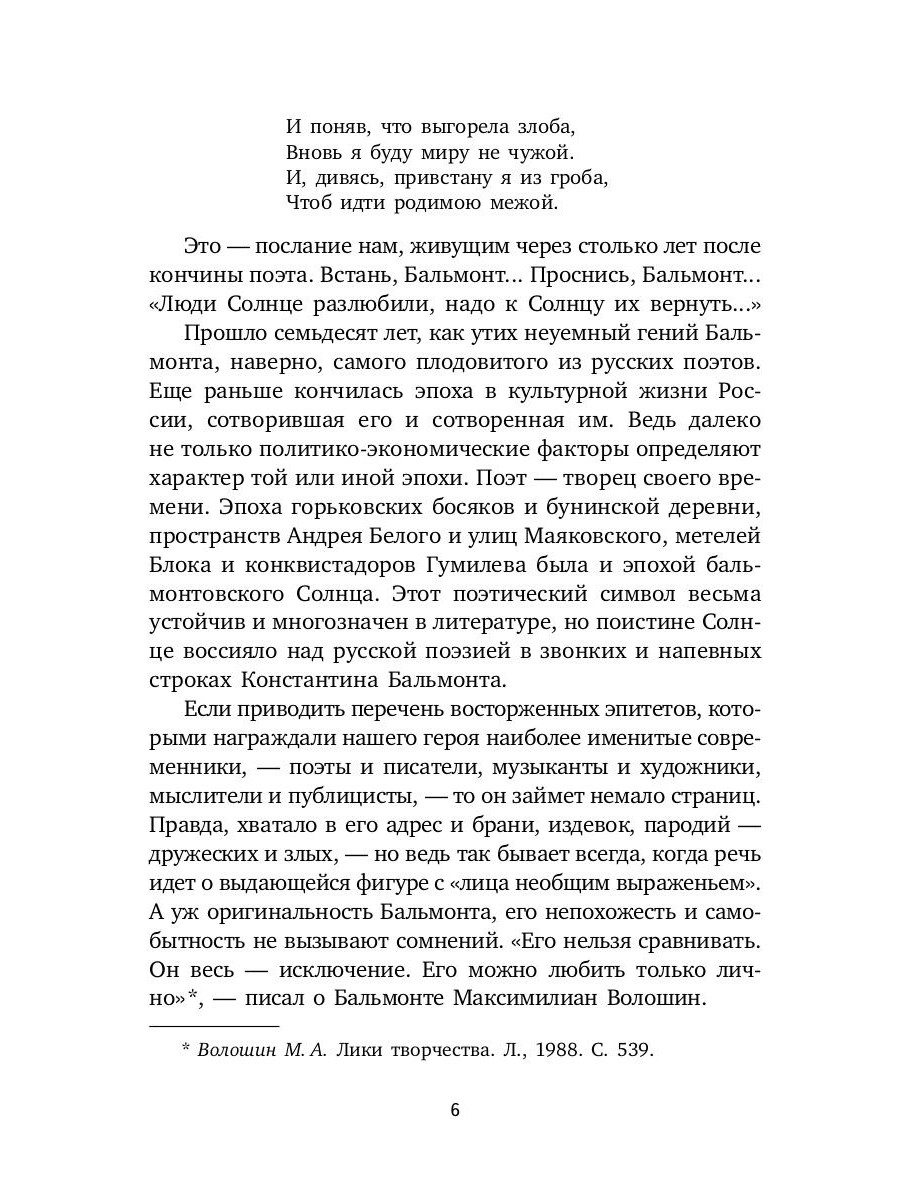 И поняв, что выгорела злоба,
Вновь я буду миру не чужой.
И, дивясь, привстану я из гроба,
Чтоб идти родимою межой.

Это — послание нам, живущим через столько лет после кончины поэта. Встань, Бальмонт... Проснись, Бальмонт... «Люди Солнце разлюбили, надо к Солнцу их вернуть...»

Прошло семьдесят лет, как утих неуемный гений Бальмонта, наверно, самого плодовитого из русских поэтов. Еще раньше кончилась эпоха в культурной жизни России, сотворившая его и сотворенная им. Ведь далеко не только политико-экономические факторы определяют характер той или иной эпохи. Поэт — творец своего времени. Эпоха горьковских босяков и бунинской деревни, пространств Андрея Белого и улиц Маяковского, метелей Блока и конквистадоров Гумилева была и эпохой бальмонтовского Солнца. Этот поэтический символ весьма устойчив и многозначен в литературе, но поистине Солнце воссияло над русской поэзией в звонких и напевных строках Константина Бальмонта.

Если приводить перечень восторженных эпитетов, которыми награждали нашего героя наиболее именитые современники, — поэты и писатели, музыканты и художники, мыслители и публицисты, — то он займет немало страниц. Правда, хватало в его адрес и брани, издевок, пародий — дружеских и злых, — но ведь так бывает всегда, когда речь идет о выдающейся фигуре с «лица необщим выраженьем». А уж оригинальность Бальмонта, его непохожесть и самобытность не вызывают сомнений. «Его нельзя сравнивать. Он весь — исключение. Его можно любить только лично»*, — писал о Бальмонте Максимилиан Волошин.

* Волошин М. А. Лики творчества. Л., 1988. С. 539.

6